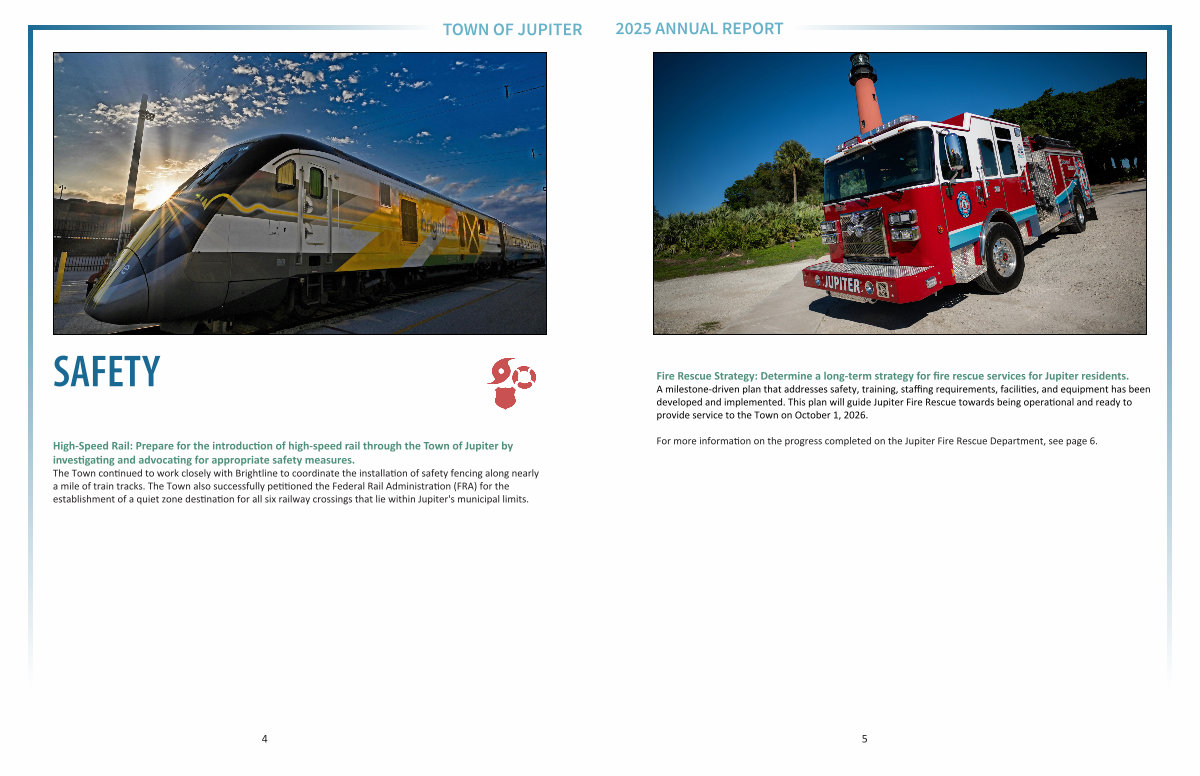 TOWN OF JUPITER

SAFETY

High-Speed Rail: Prepare for the introduction of high-speed rail through the Town of Jupiter by investigating and advocating for appropriate safety measures.
The Town continued to work closely with Brightline to coordinate the installation of safety fencing along nearly a mile of train tracks. The Town also successfully petitioned the Federal Rail Administration (FRA) for the establishment of a quiet zone destination for all six railway crossings that lie within Jupiter's municipal limits.

4

2025 ANNUAL REPORT

JUPITER

Fire Rescue Strategy: Determine a long-term strategy for fire rescue services for Jupiter residents.
A milestone-driven plan that addresses safety, training, staffing requirements, facilities, and equipment has been developed and implemented. This plan will guide Jupiter Fire Rescue towards being operational and ready to provide service to the Town on October 1, 2026.

For more information on the progress completed on the Jupiter Fire Rescue Department, see page 6.

5